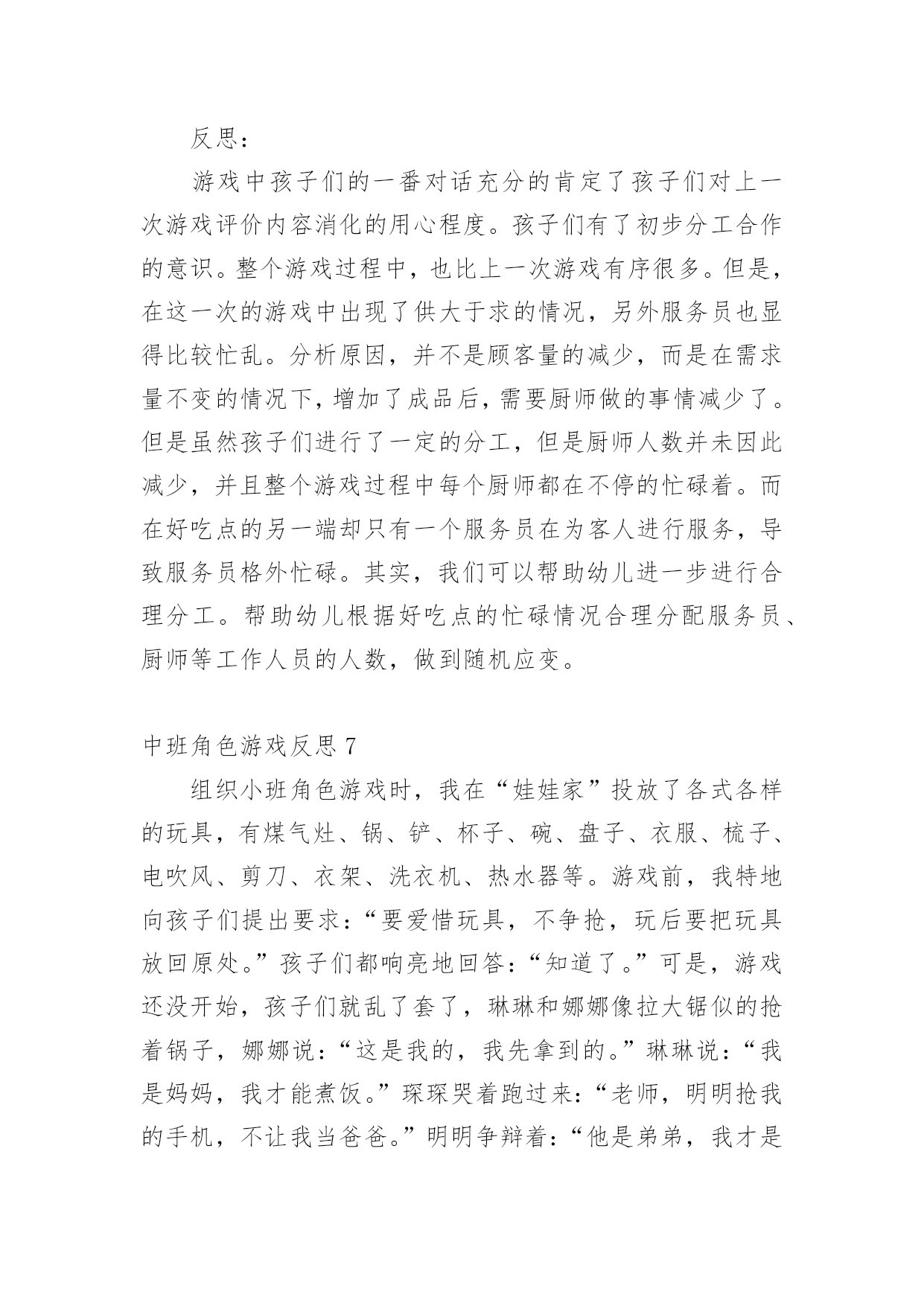 反思：

游戏中孩子们的一番对话充分的肯定了孩子们对上一次游戏评价内容消化的用心程度。孩子们有了初步分工合作的意识。整个游戏过程中，也比上一次游戏有序很多。但是，在这一次的游戏中出现了供大于求的情况，另外服务员也显得比较忙乱。分析原因，并不是顾客量的减少，而是在需求量不变的情况下，增加了成品后，需要厨师做的事情减少了。但是虽然孩子们进行了一定的分工，但是厨师人数并未因此减少，并且整个游戏过程中每个厨师都在不停的忙碌着。而在好吃点的另一端却只有一个服务员在为客人进行服务，导致服务员格外忙碌。其实，我们可以帮助幼儿进一步进行合理分工。帮助幼儿根据好吃点的忙碌情况合理分配服务员、厨师等工作人员的人数，做到随机应变。

中班角色游戏反思 7

组织小班角色游戏时，我在“娃娃家”投放了各式各样的玩具，有煤气灶、锅、铲、杯子、碗、盘子、衣服、梳子、电吹风、剪刀、衣架、洗衣机、热水器等。游戏前，我特地向孩子们提出要求：“要爱惜玩具，不争抢，玩后要把玩具放回原处。”孩子们都响亮地回答：“知道了。”可是，游戏还没开始，孩子们就乱了套了，琳琳和娜娜像拉大锯似的抢着锅子，娜娜说：“这是我的，我先拿到的。”琳琳说：“我是妈妈，我才能煮饭。”琛琛哭着跑过来：“老师，明明抢我的手机，不让我当爸爸。”明明争辩着：“他是弟弟，我才是